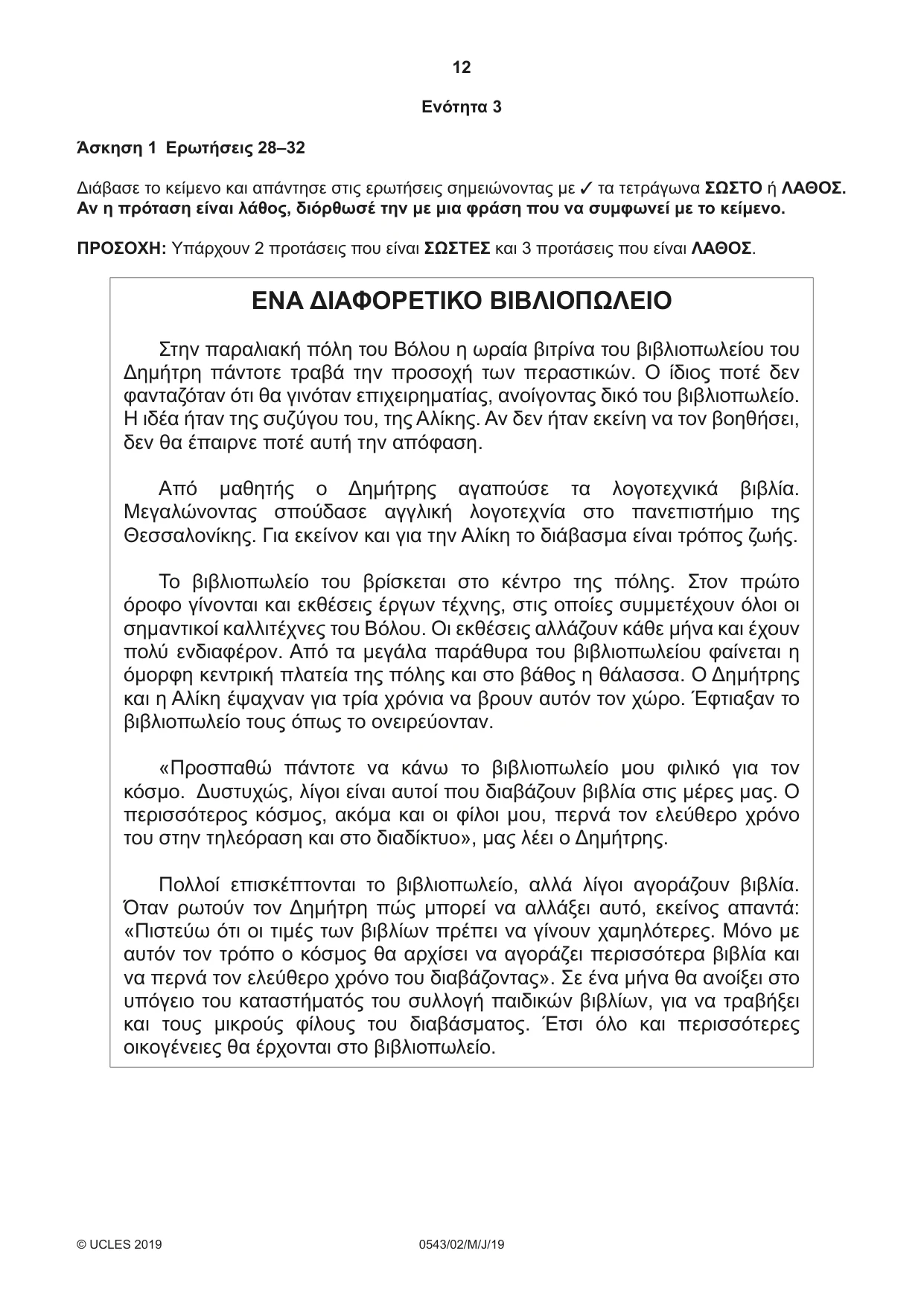 12

Ενότητα 3

Άσκηση 1 Ερωτήσεις 28–32

Διάβασε το κείμενο και απάντησε στις ερωτήσεις σημειώνοντας με ✓ τα τετράγωνα ΣΩΣΤΟ ή ΛΑΘΟΣ. Αν η πρόταση είναι λάθος, διόρθωσέ την με μια φράση που να συμφωνεί με το κείμενο.

ΠΡΟΣΟΧΗ: Υπάρχουν 2 προτάσεις που είναι ΣΩΣΤΕΣ και 3 προτάσεις που είναι ΛΑΘΟΣ.

ΕΝΑ ΔΙΑΦΟΡΕΤΙΚΟ ΒΙΒΛΙΟΠΩΛΕΙΟ

Στην παραλιακή πόλη του Βόλου η ωραία βιτρίνα του βιβλιοπωλείου του Δημήτρη πάντοτε τραβά την προσοχή των περαστικών. Ο ίδιος ποτέ δεν φανταζόταν ότι θα γινόταν επιχειρηματίας, ανοίγοντας δικό του βιβλιοπωλείο. Η ιδέα ήταν της συζύγου του, της Αλίκης. Αν δεν ήταν εκείνη να τον βοηθήσει, δεν θα έπαιρνε ποτέ αυτή την απόφαση.

Από μαθητής ο Δημήτρης αγαπούσε τα λογοτεχνικά βιβλία. Μεγαλώνοντας σπούδασε αγγλική λογοτεχνία στο πανεπιστήμιο της Θεσσαλονίκης. Για εκείνον και για την Αλίκη το διάβασμα είναι τρόπος ζωής.

Το βιβλιοπωλείο του βρίσκεται στο κέντρο της πόλης. Στον πρώτο όροφο γίνονται και εκθέσεις έργων τέχνης, στις οποίες συμμετέχουν όλοι οι σημαντικοί καλλιτέχνες του Βόλου. Οι εκθέσεις αλλάζουν κάθε μήνα και έχουν πολύ ενδιαφέρον. Από τα μεγάλα παράθυρα του βιβλιοπωλείου φαίνεται η όμορφη κεντρική πλατεία της πόλης και στο βάθος η θάλασσα. Ο Δημήτρης και η Αλίκη έψαχναν για τρία χρόνια να βρουν αυτόν τον χώρο. Έφτιαξαν το βιβλιοπωλείο τους όπως το ονειρεύονταν.

«Προσπαθώ πάντοτε να κάνω το βιβλιοπωλείο μου φιλικό για τον κόσμο. Δυστυχώς, λίγοι είναι αυτοί που διαβάζουν βιβλία στις μέρες μας. Ο περισσότερος κόσμος, ακόμα και οι φίλοι μου, περνά τον ελεύθερο χρόνο του στην τηλεόραση και στο διαδίκτυο», μας λέει ο Δημήτρης.

Πολλοί επισκέπτονται το βιβλιοπωλείο, αλλά λίγοι αγοράζουν βιβλία. Όταν ρωτούν τον Δημήτρη πώς μπορεί να αλλάξει αυτό, εκείνος απαντά: «Πιστεύω ότι οι τιμές των βιβλίων πρέπει να γίνουν χαμηλότερες. Μόνο με αυτόν τον τρόπο ο κόσμος θα αρχίσει να αγοράζει περισσότερα βιβλία και να περνά τον ελεύθερο χρόνο του διαβάζοντας». Σε ένα μήνα θα ανοίξει στο υπόγειο του καταστήματός του συλλογή παιδικών βιβλίων, για να τραβήξει και τους μικρούς φίλους του διαβάσματος. Έτσι όλο και περισσότερες οικογένειες θα έρχονται στο βιβλιοπωλείο.

© UCLES 2019 0543/02/M/J/19